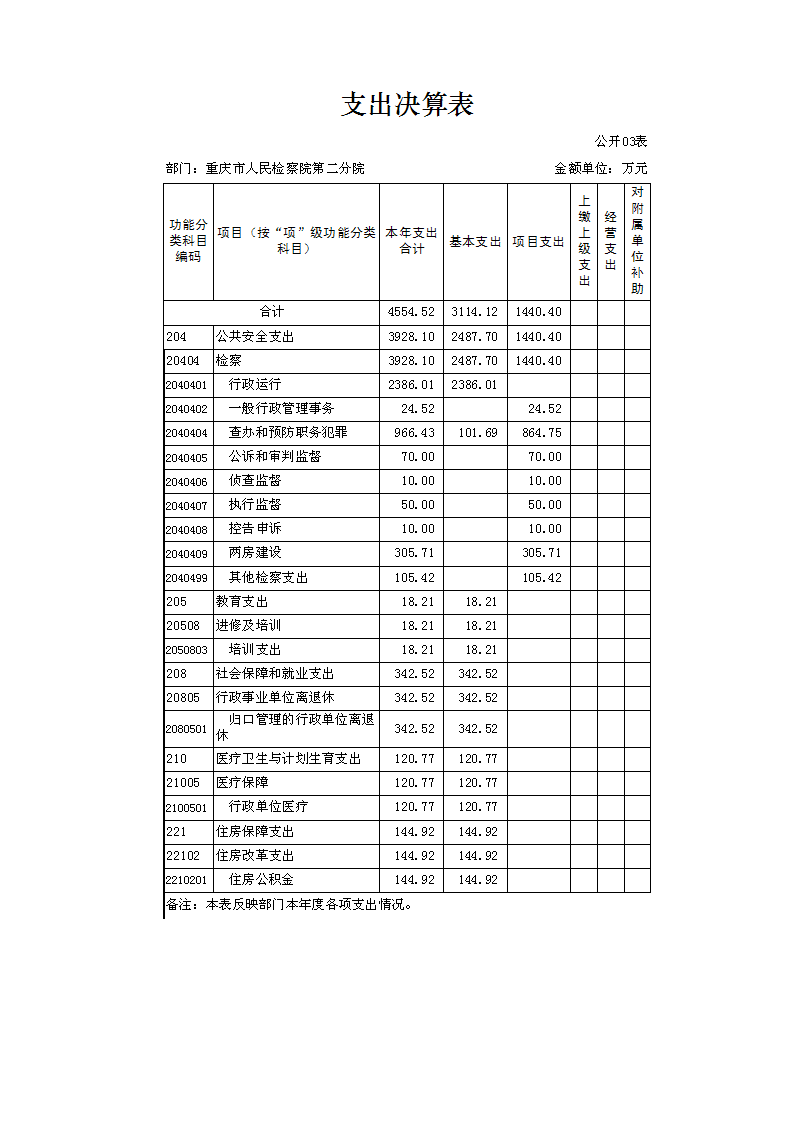 支出决算表

公开03表

部门：重庆市人民检察院第二分院

金额单位：万元

| 功能分类科目编码 | 项目（按“项”级功能分类科目） | 本年支出合计 | 基本支出 | 项目支出 | 上缴上级支出 | 经营支出 | 对附属单位补助 |
|---|---|---|---|---|---|---|---|
| 合计 | | 4554.52 | 3114.12 | 1440.40 | | | |
| 204 | 公共安全支出 | 3928.10 | 2487.70 | 1440.40 | | | |
| 20404 | 检察 | 3928.10 | 2487.70 | 1440.40 | | | |
| 2040401 | 行政运行 | 2386.01 | 2386.01 | | | | |
| 2040402 | 一般行政管理事务 | 24.52 | | 24.52 | | | |
| 2040404 | 查办和预防职务犯罪 | 966.43 | 101.69 | 864.75 | | | |
| 2040405 | 公诉和审判监督 | 70.00 | | 70.00 | | | |
| 2040406 | 侦查监督 | 10.00 | | 10.00 | | | |
| 2040407 | 执行监督 | 50.00 | | 50.00 | | | |
| 2040408 | 控告申诉 | 10.00 | | 10.00 | | | |
| 2040409 | 两房建设 | 305.71 | | 305.71 | | | |
| 2040499 | 其他检察支出 | 105.42 | | 105.42 | | | |
| 205 | 教育支出 | 18.21 | 18.21 | | | | |
| 20508 | 进修及培训 | 18.21 | 18.21 | | | | |
| 2050803 | 培训支出 | 18.21 | 18.21 | | | | |
| 208 | 社会保障和就业支出 | 342.52 | 342.52 | | | | |
| 20805 | 行政事业单位离退休 | 342.52 | 342.52 | | | | |
| 2080501 | 归口管理的行政单位离退休 | 342.52 | 342.52 | | | | |
| 210 | 医疗卫生与计划生育支出 | 120.77 | 120.77 | | | | |
| 21005 | 医疗保障 | 120.77 | 120.77 | | | | |
| 2100501 | 行政单位医疗 | 120.77 | 120.77 | | | | |
| 221 | 住房保障支出 | 144.92 | 144.92 | | | | |
| 22102 | 住房改革支出 | 144.92 | 144.92 | | | | |
| 2210201 | 住房公积金 | 144.92 | 144.92 | | | | |

备注：本表反映部门本年度各项支出情况。